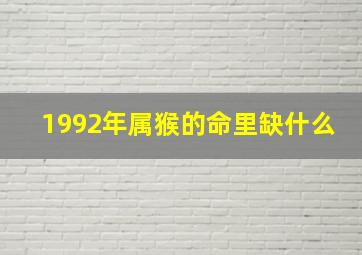 1992年属猴的命里缺什么